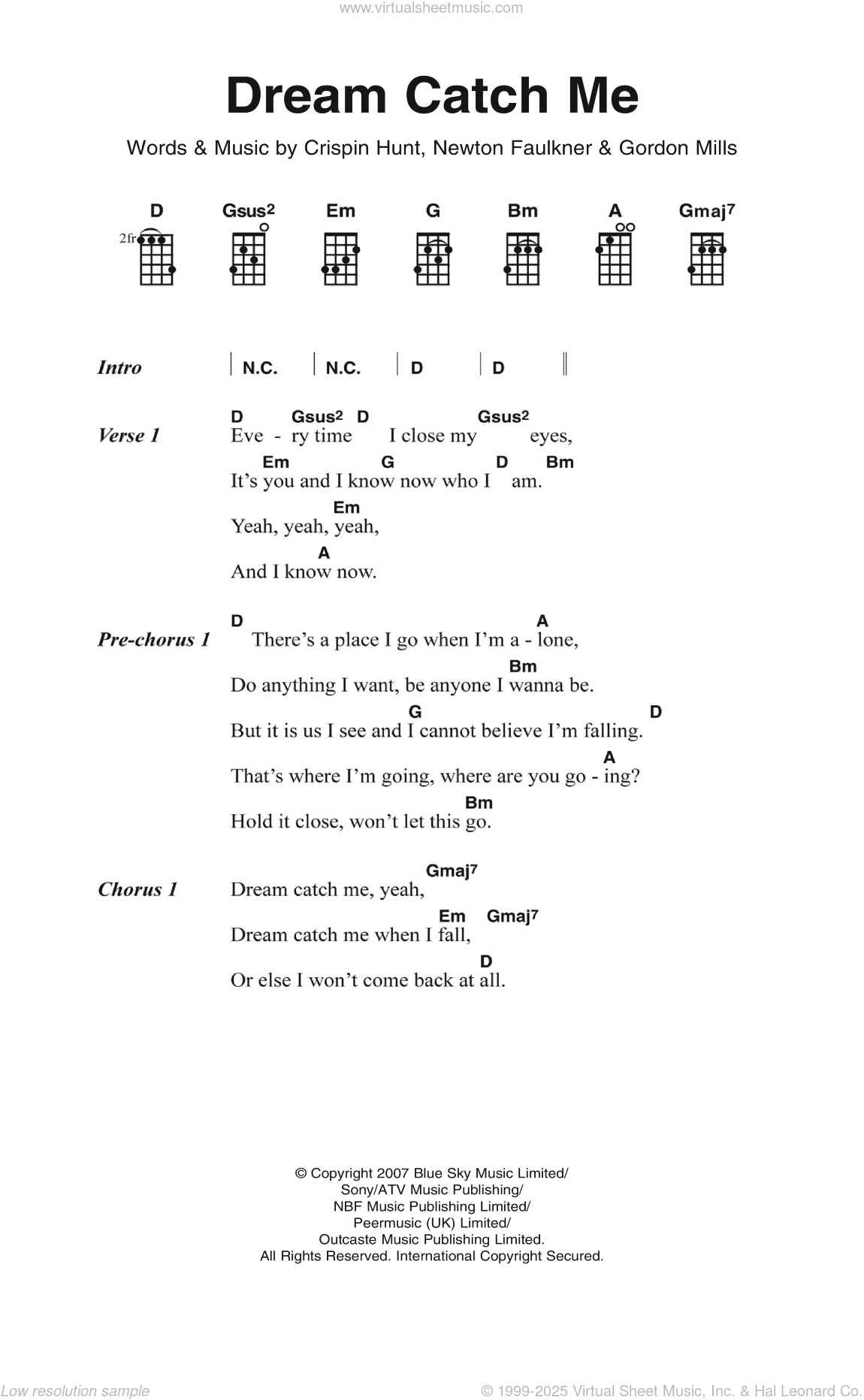 www.virtualsheetmusic.com

Dream Catch Me

Words & Music by Crispin Hunt, Newton Faulkner & Gordon Mills

D Gsus2 Em G Bm A Gmaj7

2fr

Intro | N.C. | N.C. | D | D ||

Verse 1
D Gsus2 D Gsus2
Eve - ry time I close my eyes,
Em G D Bm
It's you and I know now who I am.
Em
Yeah, yeah, yeah,
A
And I know now.

Pre-chorus 1
D A
There's a place I go when I'm a - lone,
Bm
Do anything I want, be anyone I wanna be.
G D
But it is us I see and I cannot believe I'm falling.
A
That's where I'm going, where are you go - ing?
Bm
Hold it close, won't let this go.

Chorus 1
Gmaj7
Dream catch me, yeah,
Em Gmaj7
Dream catch me when I fall,
D
Or else I won't come back at all.

© Copyright 2007 Blue Sky Music Limited/
Sony/ATV Music Publishing/
NBF Music Publishing Limited/
Peermusic (UK) Limited/
Outcaste Music Publishing Limited.
All Rights Reserved. International Copyright Secured.

Low resolution sample

© 1999-2025 Virtual Sheet Music, Inc. & Hal Leonard Co.